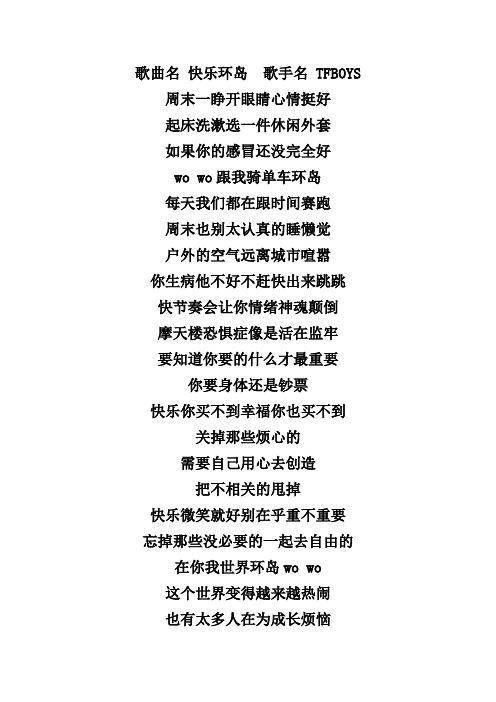 歌曲名 快乐环岛 歌手名 TFBOYS
周末一睁开眼睛心情挺好
起床洗漱选一件休闲外套
如果你的感冒还没完全好
wo wo 跟我骑单车环岛
每天我们都在跟时间赛跑
周末也别太认真的睡懒觉
户外的空气远离城市喧嚣
你生病他不好不赶快出来跳跳
快节奏会让你情绪神魂颠倒
摩天楼恐惧症像是活在监牢
要知道你要的什么才最重要
你要身体还是钞票
快乐你买不到幸福你也买不到
关掉那些烦心的
需要自己用心去创造
把不相关的甩掉
快乐微笑就好别在乎重不重要
忘掉那些没必要的一起去自由的
在你我世界环岛 wo wo
这个世界变得越来越热闹
也有太多人在为成长烦恼